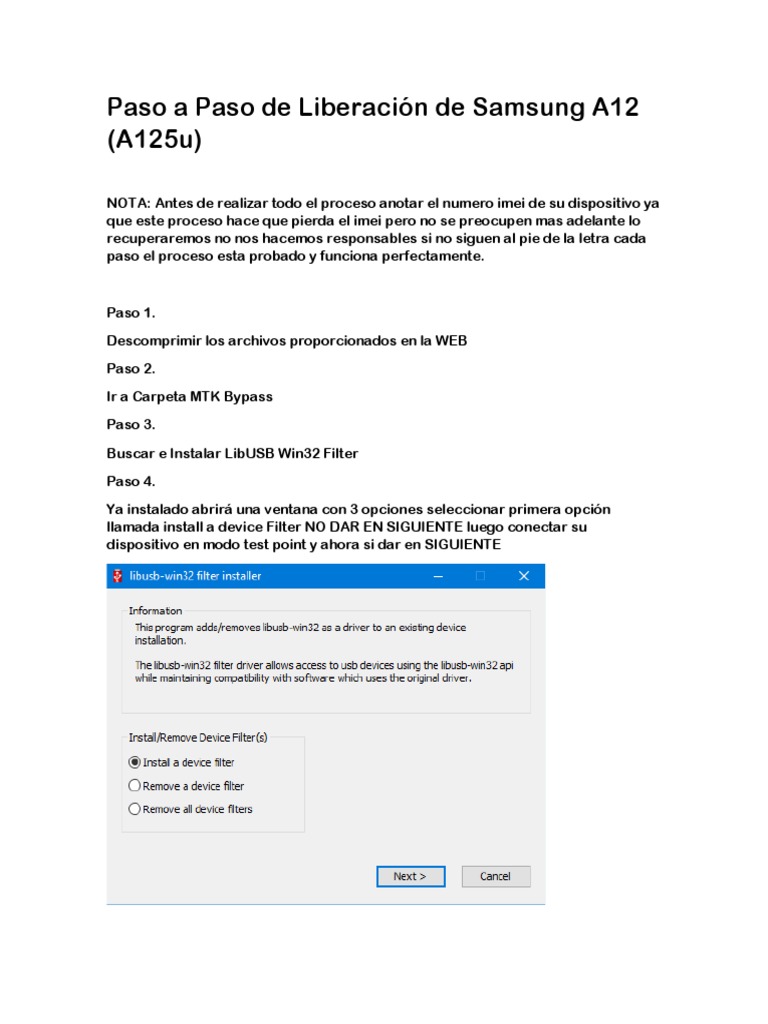 Paso a Paso de Liberación de Samsung A12 (A125u)

NOTA: Antes de realizar todo el proceso anotar el numero imei de su dispositivo ya que este proceso hace que pierda el imei pero no se preocupen mas adelante lo recuperaremos no nos hacemos responsables si no siguen al pie de la letra cada paso el proceso esta probado y funciona perfectamente.

Paso 1.

Descomprimir los archivos proporcionados en la WEB

Paso 2.

Ir a Carpeta MTK Bypass

Paso 3.

Buscar e Instalar LibUSB Win32 Filter

Paso 4.

Ya instalado abrirá una ventana con 3 opciones seleccionar primera opción llamada install a device Filter NO DAR EN SIGUIENTE luego conectar su dispositivo en modo test point y ahora si dar en SIGUIENTE

libusb-win32 filter installer

Informaton

This program adds/removes libusb-win32 as a driver to an existing device installation.

The libusb-win32 filter driver allows access to usb devices using the libusb-win32 api while maintaining compatibility with software which uses the original driver.

Install/Remove Device Filter(s)

Install a device filter

Remove a device filter

Remove all device filters

Next >

Cancel